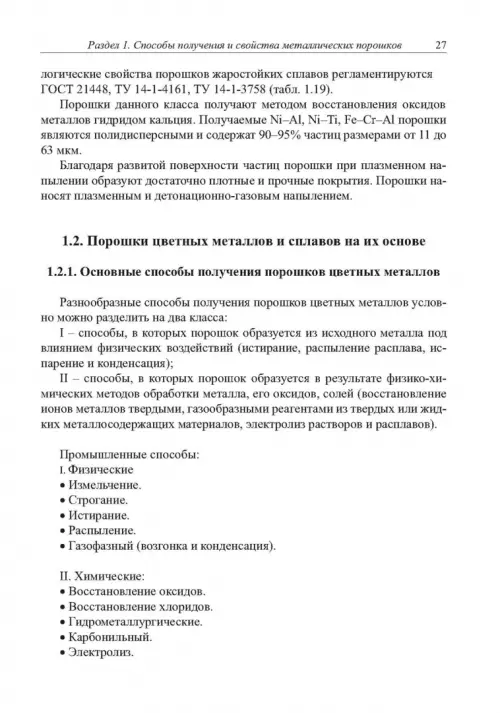 Раздел 1. Способы получения и свойства металлических порошков 27

логические свойства порошков жаростойких сплавов регламентируются ГОСТ 21448, ТУ 14-1-4161, ТУ 14-1-3758 (табл. 1.19).

Порошки данного класса получают методом восстановления оксидов металлов гидридом кальция. Получаемые Ni–Al, Ni–Ti, Fe–Cr–Al порошки являются полидисперсными и содержат 90–95% частиц размерами от 11 до 63 мкм.

Благодаря развитой поверхности частиц порошки при плазменном напылении образуют достаточно плотные и прочные покрытия. Порошки наносят плазменным и детонационно-газовым напылением.

1.2. Порошки цветных металлов и сплавов на их основе

1.2.1. Основные способы получения порошков цветных металлов

Разнообразные способы получения порошков цветных металлов условно можно разделить на два класса:

I – способы, в которых порошок образуется из исходного металла под влиянием физических воздействий (истирание, распыление расплава, испарение и конденсация);

II – способы, в которых порошок образуется в результате физико-химических методов обработки металла, его оксидов, солей (восстановление ионов металлов твердыми, газообразными реагентами из твердых или жидких металлосодержащих материалов, электролиз растворов и расплавов).

Промышленные способы:
I. Физические
• Измельчение.
• Строгание.
• Истирание.
• Распыление.
• Газофазный (возгонка и конденсация).

II. Химические:
• Восстановление оксидов.
• Восстановление хлоридов.
• Гидрометаллургические.
• Карбонильный.
• Электролиз.